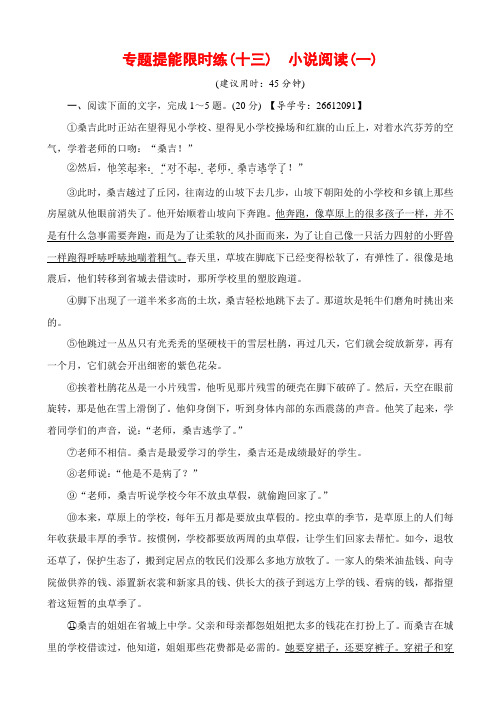 专题提能限时练(十三)　小说阅读(一)

(建议用时：45分钟)

一、阅读下面的文字，完成1～5题。(20分) 【导学号：26612091】

①桑吉此时正站在望得见小学校、望得见小学校操场和红旗的山丘上，对着水汽芬芳的空气，学着老师的口吻：“桑吉！”

②然后，他笑起来：“对不起，老师，桑吉逃学了！”

③此时，桑吉越过了丘冈，往南边的山坡下去几步，山坡下朝阳处的小学校和乡镇上那些房屋就从他眼前消失了。他开始顺着山坡向下奔跑。他奔跑，像草原上的很多孩子一样，并不是有什么急事需要奔跑，而是为了让柔软的风扑面而来，为了让自己像一只活力四射的小野兽一样跑得呼哧呼哧地喘着粗气。春天里，草坡在脚底下已经变得松软了，有弹性了。很像是地震后，他们转移到省城去借读时，那所学校里的塑胶跑道。

④脚下出现了一道半米多高的土坎，桑吉轻松地跳下去了。那道坎是牦牛们磨角时挑出来的。

⑤他跳过一丛丛只有光秃秃的坚硬枝干的雪层杜鹃，再过几天，它们就会绽放新芽，再有一个月，它们就会开出细密的紫色花朵。

⑥挨着杜鹃花丛是一小片残雪，他听见那片残雪的硬壳在脚下破碎了。然后，天空在眼前旋转，那是他在雪上滑倒了。他仰身倒下，听到身体内部的东西震荡的声音。他笑了起来，学着同学们的声音，说：“老师，桑吉逃学了。”

⑦老师不相信。桑吉是最爱学习的学生，桑吉还是成绩最好的学生。

⑧老师说：“他是不是病了？”

⑨“老师，桑吉听说学校今年不放虫草假，就偷跑回家了。”

⑩本来，草原上的学校，每年五月都是要放虫草假的。挖虫草的季节，是草原上的人们每年收获最丰厚的季节。按惯例，学校都要放两周的虫草假，让学生们回家去帮忙。如今，退牧还草了，保护生态了，搬到定居点的牧民们没那么多地方放牧了。一家人的柴米油盐钱、向寺院做供养的钱、添置新衣裳和新家具的钱、供长大的孩子到远方上学的钱、看病的钱，都指望着这短暂的虫草季了。

⑪桑吉的姐姐在省城上中学。父亲和母亲都怨姐姐把太多的钱花在打扮上了。而桑吉在城里的学校借读过，他知道，姐姐那些花费都是必需的。她要穿裙子，还要穿裤子。穿裙子和穿